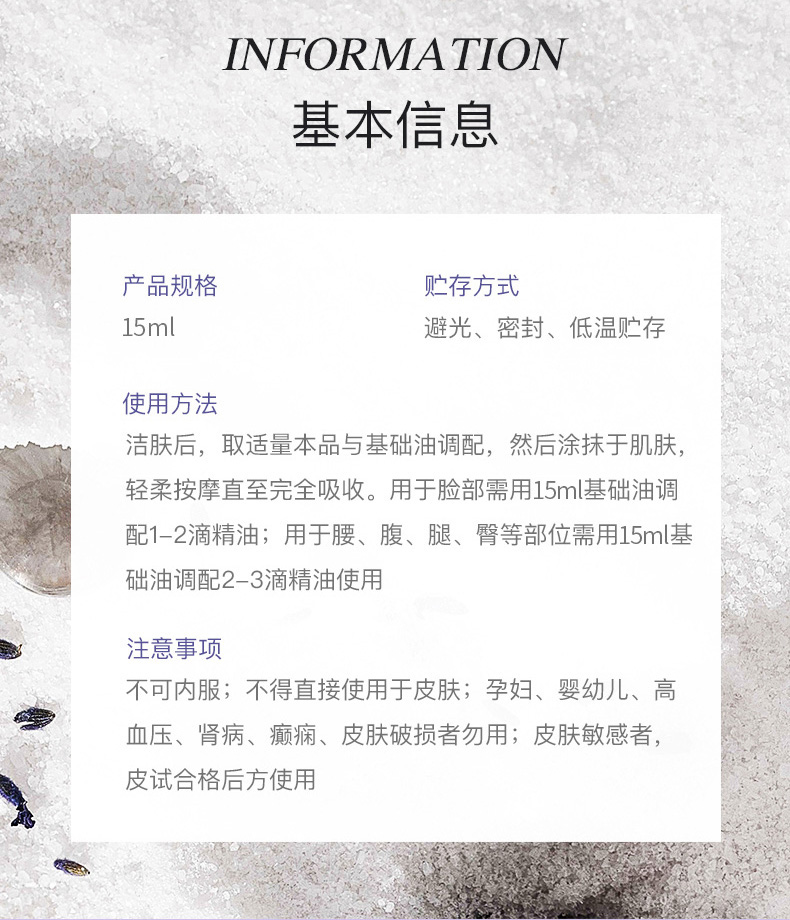 INFORMATION
基本信息

产品规格
15ml

贮存方式
避光、密封、低温贮存

使用方法
洁肤后，取适量本品与基础油调配，然后涂抹于肌肤，轻柔按摩直至完全吸收。用于脸部需用15ml基础油调配1-2滴精油；用于腰、腹、腿、臀等部位需用15ml基础油调配2-3滴精油使用

注意事项
不可内服；不得直接使用于皮肤；孕妇、婴幼儿、高血压、肾病、癫痫、皮肤破损者勿用；皮肤敏感者，皮试合格后方使用